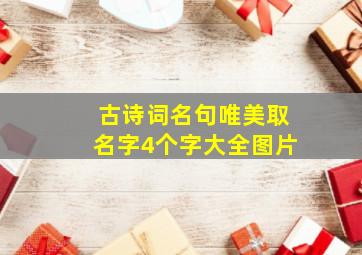 古诗词名句唯美取名字4个字大全图片